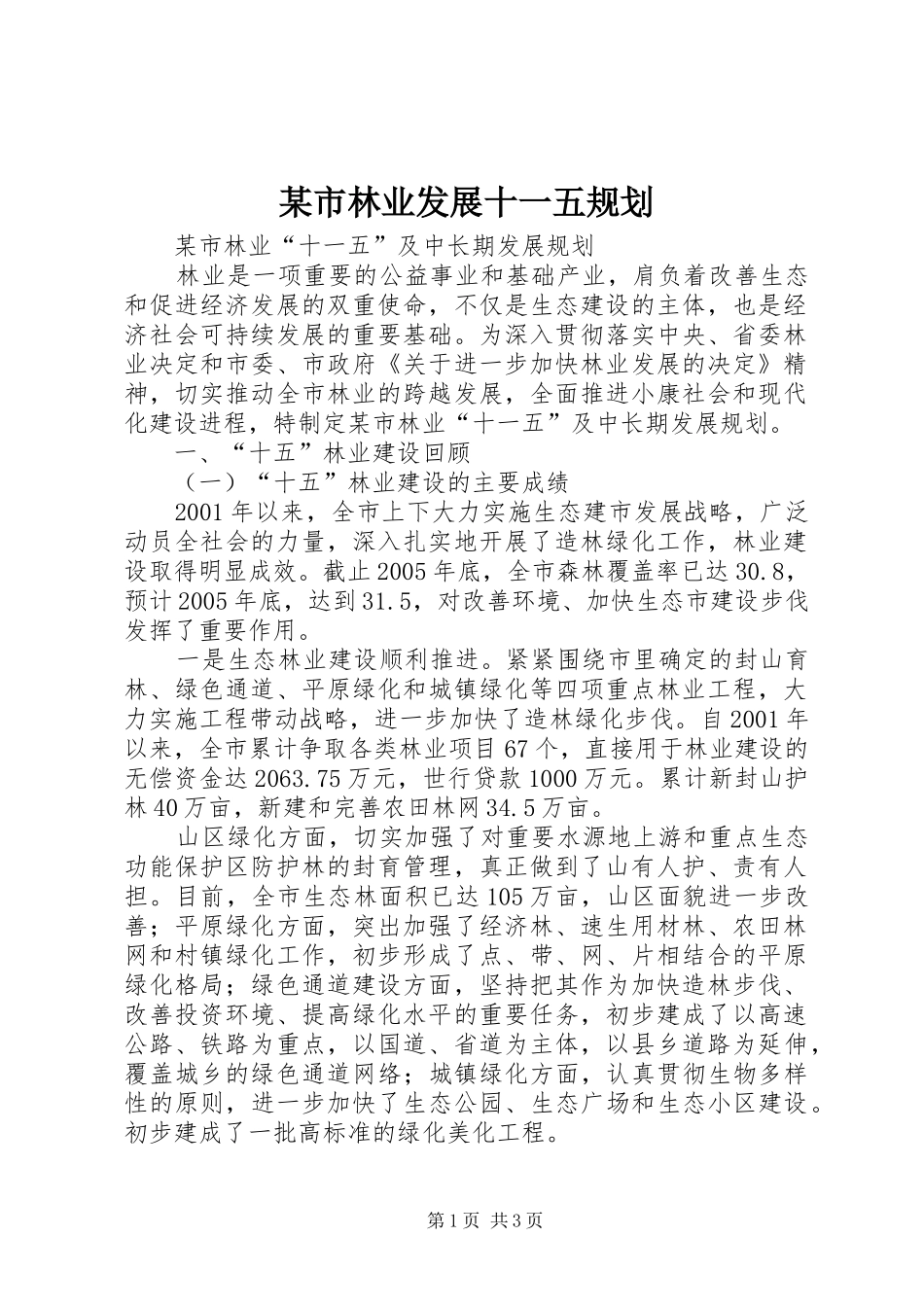 某市林业发展十一五规划

某市林业“十一五”及中长期发展规划

林业是一项重要的公益事业和基础产业，肩负着改善生态和促进经济发展的双重使命，不仅是生态建设的主体，也是经济社会可持续发展的重要基础。为深入贯彻落实中央、省委林业决定和市委、市政府《关于进一步加快林业发展的决定》精神，切实推动全市林业的跨越发展，全面推进小康社会和现代化建设进程，特制定某市林业“十一五”及中长期发展规划。

一、“十五”林业建设回顾

（一）“十五”林业建设的主要成绩

2001年以来，全市上下大力实施生态建市发展战略，广泛动员全社会的力量，深入扎实地开展了造林绿化工作，林业建设取得明显成效。截止2005年底，全市森林覆盖率已达30.8，预计2005年底，达到31.5，对改善环境、加快生态市建设步伐发挥了重要作用。

一是生态林业建设顺利推进。紧紧围绕市里确定的封山育林、绿色通道、平原绿化和城镇绿化等四项重点林业工程，大力实施工程带动战略，进一步加快了造林绿化步伐。自2001年以来，全市累计争取各类林业项目67个，直接用于林业建设的无偿资金达2063.75万元，世行贷款1000万元。累计新封山护林40万亩，新建和完善农田林网34.5万亩。

山区绿化方面，切实加强了对重要水源地上游和重点生态功能保护区防护林的封育管理，真正做到了山有人护、责有人担。目前，全市生态林面积已达105万亩，山区面貌进一步改善；平原绿化方面，突出加强了经济林、速生用材林、农田林网和村镇绿化工作，初步形成了点、带、网、片相结合的平原绿化格局；绿色通道建设方面，坚持把其作为加快造林步伐、改善投资环境、提高绿化水平的重要任务，初步建成了以高速公路、铁路为重点，以国道、省道为主体，以县乡道路为延伸，覆盖城乡的绿色通道网络；城镇绿化方面，认真贯彻生物多样性的原则，进一步加快了生态公园、生态广场和生态小区建设。初步建成了一批高标准的绿化美化工程。

第1页 共3页